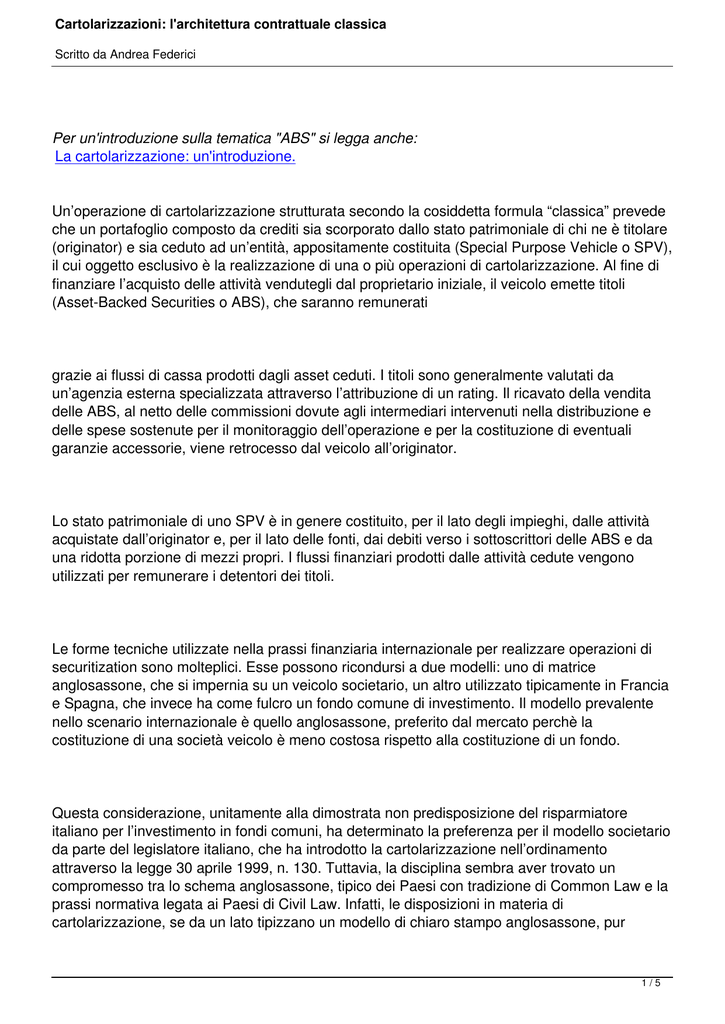 Cartolarizzazioni: l'architettura contrattuale classica

Scritto da Andrea Federici

Per un'introduzione sulla tematica "ABS" si legga anche:
La cartolarizzazione: un'introduzione.

Un'operazione di cartolarizzazione strutturata secondo la cosiddetta formula "classica" prevede che un portafoglio composto da crediti sia scorporato dallo stato patrimoniale di chi ne è titolare (originator) e sia ceduto ad un'entità, appositamente costituita (Special Purpose Vehicle o SPV), il cui oggetto esclusivo è la realizzazione di una o più operazioni di cartolarizzazione. Al fine di finanziare l'acquisto delle attività vendutegli dal proprietario iniziale, il veicolo emette titoli (Asset-Backed Securities o ABS), che saranno remunerati

grazie ai flussi di cassa prodotti dagli asset ceduti. I titoli sono generalmente valutati da un'agenzia esterna specializzata attraverso l'attribuzione di un rating. Il ricavato della vendita delle ABS, al netto delle commissioni dovute agli intermediari intervenuti nella distribuzione e delle spese sostenute per il monitoraggio dell'operazione e per la costituzione di eventuali garanzie accessorie, viene retrocesso dal veicolo all'originator.

Lo stato patrimoniale di uno SPV è in genere costituito, per il lato degli impieghi, dalle attività acquistate dall'originator e, per il lato delle fonti, dai debiti verso i sottoscrittori delle ABS e da una ridotta porzione di mezzi propri. I flussi finanziari prodotti dalle attività cedute vengono utilizzati per remunerare i detentori dei titoli.

Le forme tecniche utilizzate nella prassi finanziaria internazionale per realizzare operazioni di securitization sono molteplici. Esse possono ricondursi a due modelli: uno di matrice anglosassone, che si impernia su un veicolo societario, un altro utilizzato tipicamente in Francia e Spagna, che invece ha come fulcro un fondo comune di investimento. Il modello prevalente nello scenario internazionale è quello anglosassone, preferito dal mercato perchè la costituzione di una società veicolo è meno costosa rispetto alla costituzione di un fondo.

Questa considerazione, unitamente alla dimostrata non predisposizione del risparmiatore italiano per l'investimento in fondi comuni, ha determinato la preferenza per il modello societario da parte del legislatore italiano, che ha introdotto la cartolarizzazione nell'ordinamento attraverso la legge 30 aprile 1999, n. 130. Tuttavia, la disciplina sembra aver trovato un compromesso tra lo schema anglosassone, tipico dei Paesi con tradizione di Common Law e la prassi normativa legata ai Paesi di Civil Law. Infatti, le disposizioni in materia di cartolarizzazione, se da un lato tipizzano un modello di chiaro stampo anglosassone, pur

1 / 5